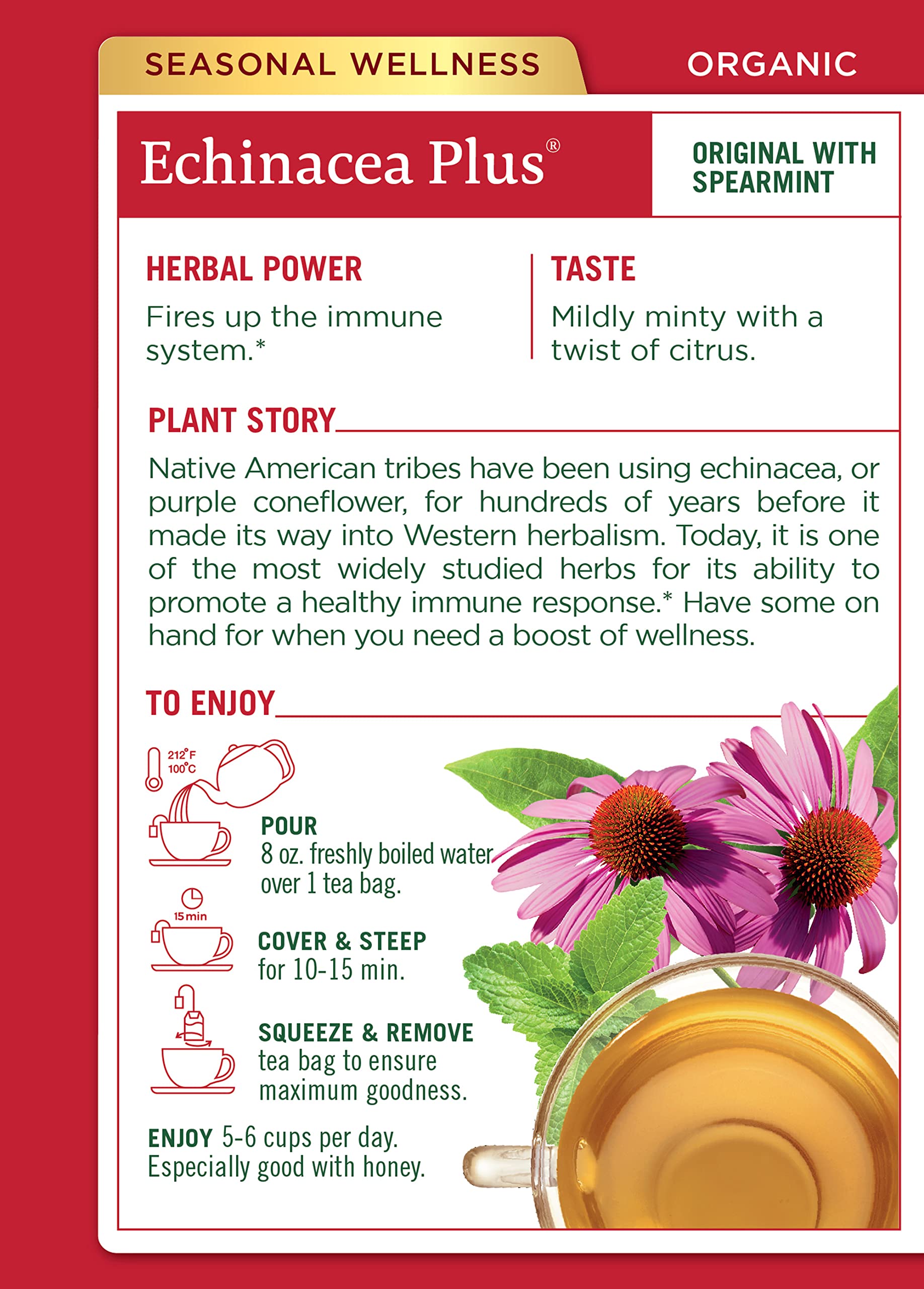 SEASONAL WELLNESS

ORGANIC

Echinacea Plus®

ORIGINAL WITH SPEARMINT

HERBAL POWER

Fires up the immune system.*

TASTE

Mildly minty with a twist of citrus.

PLANT STORY

Native American tribes have been using echinacea, or purple coneflower, for hundreds of years before it made its way into Western herbalism. Today, it is one of the most widely studied herbs for its ability to promote a healthy immune response.* Have some on hand for when you need a boost of wellness.

TO ENJOY

212°F
100°C

POUR
8 oz. freshly boiled water over 1 tea bag.

15 min

COVER & STEEP
for 10-15 min.

SQUEEZE & REMOVE
tea bag to ensure maximum goodness.

ENJOY 5-6 cups per day.
Especially good with honey.